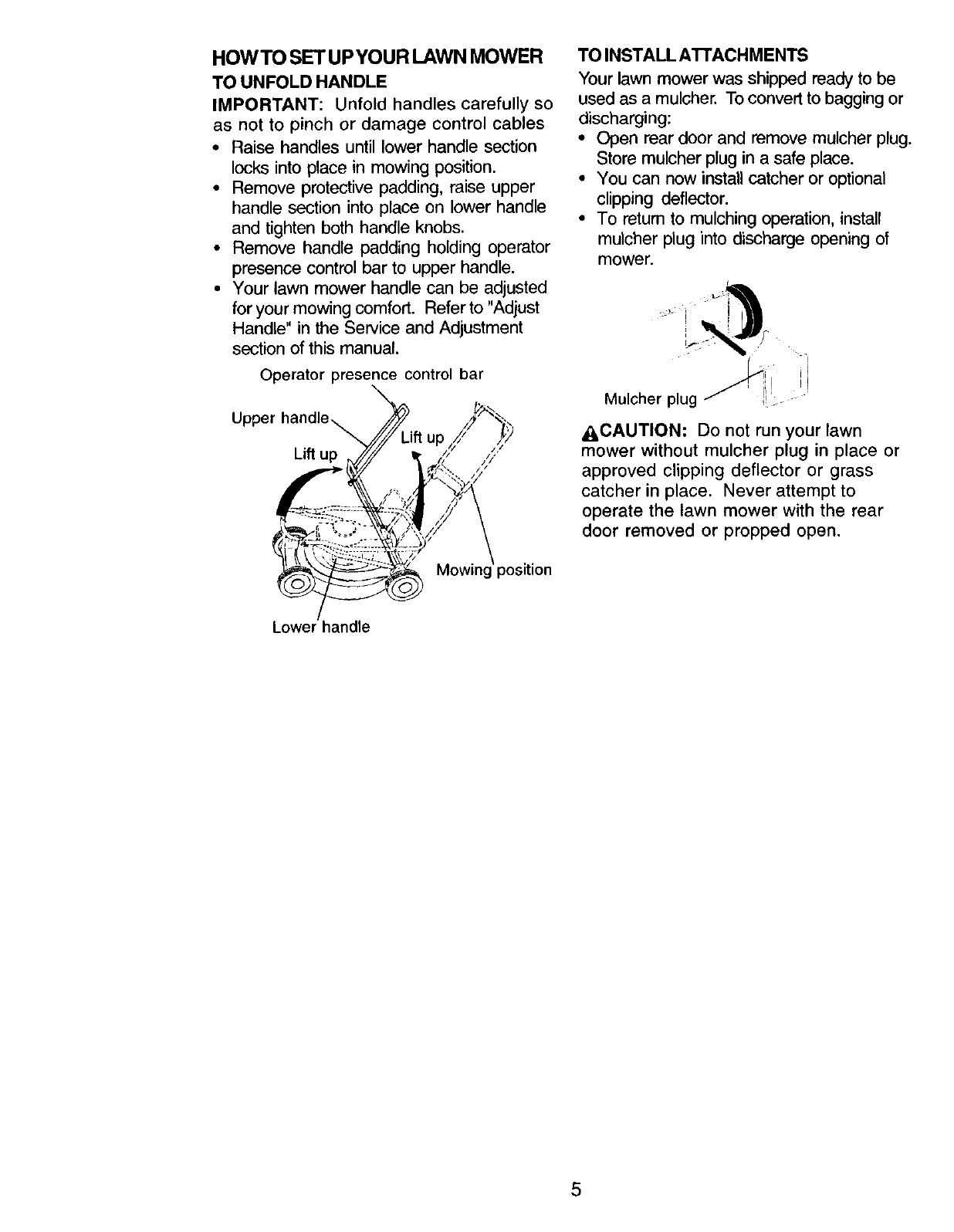 HOW TO SET UP YOUR LAWN MOWER

TO UNFOLD HANDLE

IMPORTANT: Unfold handles carefully so as not to pinch or damage control cables

• Raise handles until lower handle section locks into place in mowing position.
• Remove protective padding, raise upper handle section into place on lower handle and tighten both handle knobs.
• Remove handle padding holding operator presence control bar to upper handle.
• Your lawn mower handle can be adjusted for your mowing comfort. Refer to "Adjust Handle" in the Service and Adjustment section of this manual.

Operator presence control bar

Upper handle

Lift up

Lift up

Mowing position

Lower handle

TO INSTALL ATTACHMENTS

Your lawn mower was shipped ready to be used as a mulcher. To convert to bagging or discharging:

• Open rear door and remove mulcher plug. Store mulcher plug in a safe place.
• You can now install catcher or optional clipping deflector.
• To return to mulching operation, install mulcher plug into discharge opening of mower.

Mulcher plug

CAUTION: Do not run your lawn mower without mulcher plug in place or approved clipping deflector or grass catcher in place. Never attempt to operate the lawn mower with the rear door removed or propped open.

5